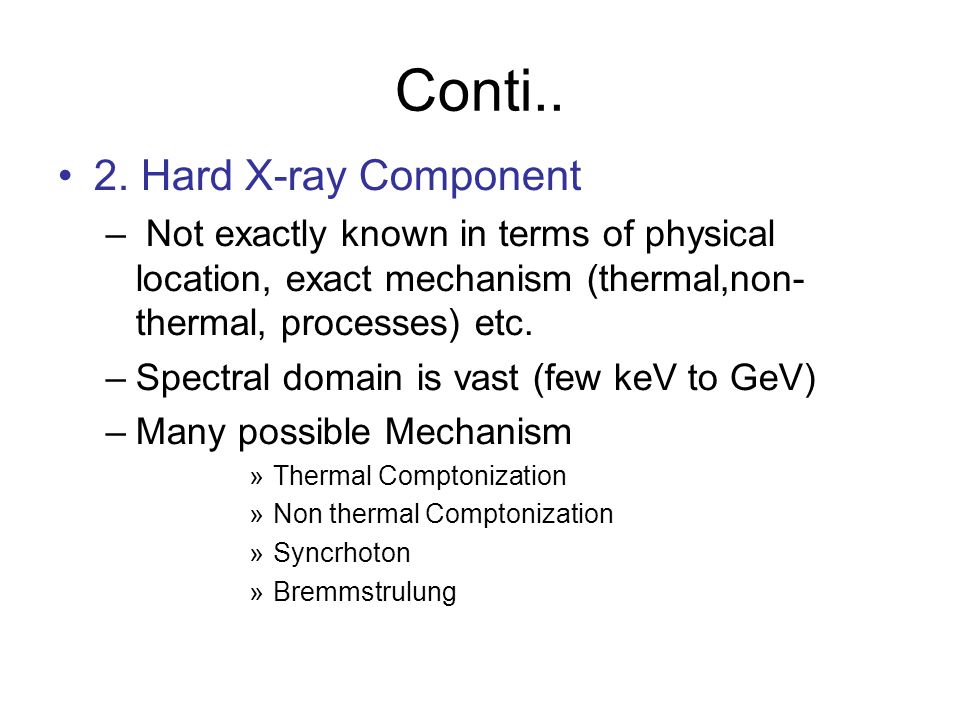 Conti..

• 2. Hard X-ray Component

– Not exactly known in terms of physical location, exact mechanism (thermal,non-thermal, processes) etc.

– Spectral domain is vast (few keV to GeV)

– Many possible Mechanism

» Thermal Comptonization

» Non thermal Comptonization

» Syncrhoton

» Bremmstrulung